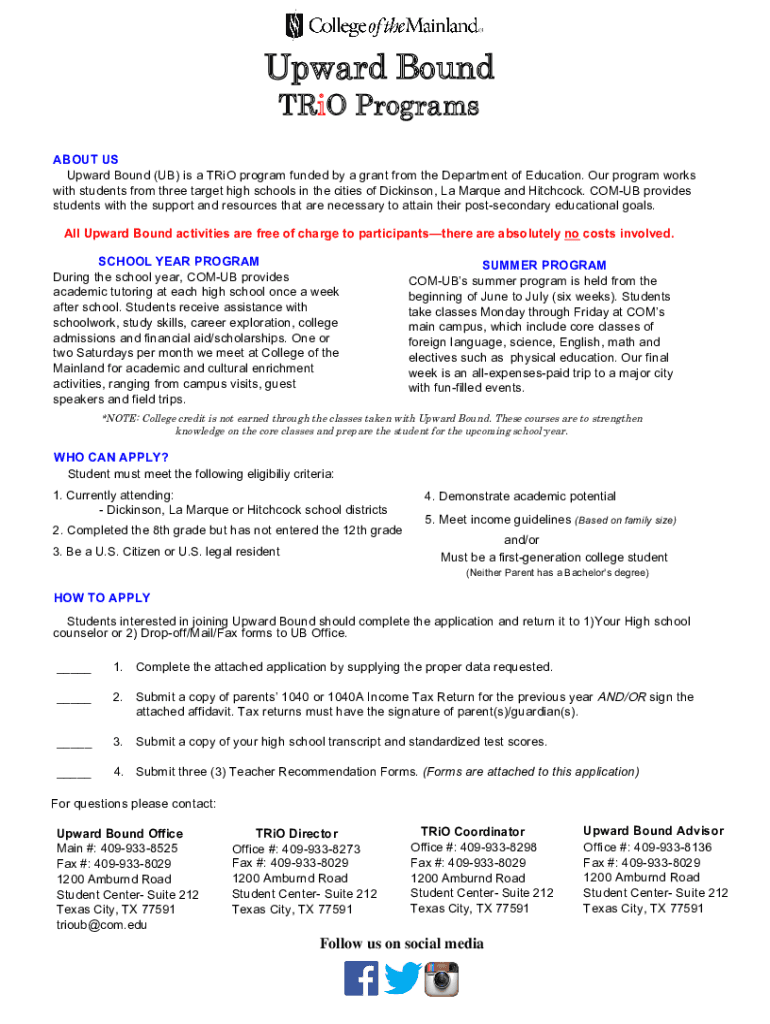 College of the Mainland

Upward Bound
TRiO Programs

ABOUT US
Upward Bound (UB) is a TRiO program funded by a grant from the Department of Education. Our program works with students from three target high schools in the cities of Dickinson, La Marque and Hitchcock. COM-UB provides students with the support and resources that are necessary to attain their post-secondary educational goals.

All Upward Bound activities are free of charge to participants—there are absolutely no costs involved.

SCHOOL YEAR PROGRAM
During the school year, COM-UB provides academic tutoring at each high school once a week after school. Students receive assistance with schoolwork, study skills, career exploration, college admissions and financial aid/scholarships. One or two Saturdays per month we meet at College of the Mainland for academic and cultural enrichment activities, ranging from campus visits, guest speakers and field trips.

SUMMER PROGRAM
COM-UB's summer program is held from the beginning of June to July (six weeks). Students take classes Monday through Friday at COM's main campus, which include core classes of foreign language, science, English, math and electives such as physical education. Our final week is an all-expenses-paid trip to a major city with fun-filled events.

*NOTE: College credit is not earned through the classes taken with Upward Bound. These courses are to strengthen knowledge on the core classes and prepare the student for the upcoming school year.

WHO CAN APPLY?
Student must meet the following eligibiliy criteria:

1. Currently attending:
- Dickinson, La Marque or Hitchcock school districts
2. Completed the 8th grade but has not entered the 12th grade
3. Be a U.S. Citizen or U.S. legal resident

4. Demonstrate academic potential
5. Meet income guidelines (Based on family size)
and/or
Must be a first-generation college student
(Neither Parent has a Bachelor's degree)

HOW TO APPLY
Students interested in joining Upward Bound should complete the application and return it to 1)Your High school counselor or 2) Drop-off/Mail/Fax forms to UB Office.

_____ 1. Complete the attached application by supplying the proper data requested.

_____ 2. Submit a copy of parents' 1040 or 1040A Income Tax Return for the previous year AND/OR sign the attached affidavit. Tax returns must have the signature of parent(s)/guardian(s).

_____ 3. Submit a copy of your high school transcript and standardized test scores.

_____ 4. Submit three (3) Teacher Recommendation Forms. (Forms are attached to this application)

For questions please contact:

Upward Bound Office
Main #: 409-933-8525
Fax #: 409-933-8029
1200 Amburnd Road
Student Center- Suite 212
Texas City, TX 77591
trioub@com.edu

TRiO Director
Office #: 409-933-8273
Fax #: 409-933-8029
1200 Amburnd Road
Student Center- Suite 212
Texas City, TX 77591

TRiO Coordinator
Office #: 409-933-8298
Fax #: 409-933-8029
1200 Amburnd Road
Student Center- Suite 212
Texas City, TX 77591

Upward Bound Advisor
Office #: 409-933-8136
Fax #: 409-933-8029
1200 Amburnd Road
Student Center- Suite 212
Texas City, TX 77591

Follow us on social media